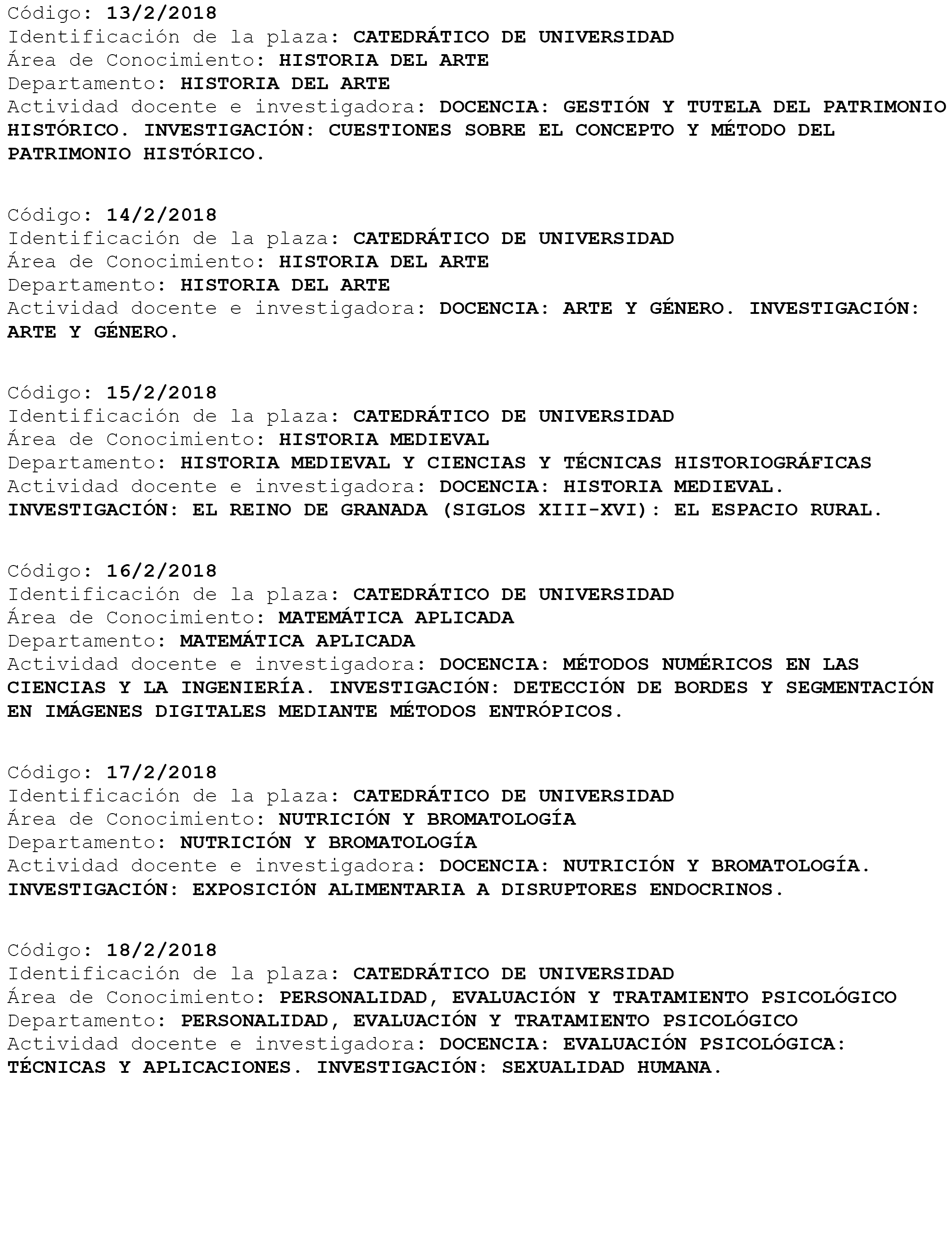 Código: 13/2/2018
Identificación de la plaza: CATEDRÁTICO DE UNIVERSIDAD
Área de Conocimiento: HISTORIA DEL ARTE
Departamento: HISTORIA DEL ARTE
Actividad docente e investigadora: DOCENCIA: GESTIÓN Y TUTELA DEL PATRIMONIO HISTÓRICO. INVESTIGACIÓN: CUESTIONES SOBRE EL CONCEPTO Y MÉTODO DEL PATRIMONIO HISTÓRICO.

Código: 14/2/2018
Identificación de la plaza: CATEDRÁTICO DE UNIVERSIDAD
Área de Conocimiento: HISTORIA DEL ARTE
Departamento: HISTORIA DEL ARTE
Actividad docente e investigadora: DOCENCIA: ARTE Y GÉNERO. INVESTIGACIÓN: ARTE Y GÉNERO.

Código: 15/2/2018
Identificación de la plaza: CATEDRÁTICO DE UNIVERSIDAD
Área de Conocimiento: HISTORIA MEDIEVAL
Departamento: HISTORIA MEDIEVAL Y CIENCIAS Y TÉCNICAS HISTORIOGRÁFICAS
Actividad docente e investigadora: DOCENCIA: HISTORIA MEDIEVAL. INVESTIGACIÓN: EL REINO DE GRANADA (SIGLOS XIII-XVI): EL ESPACIO RURAL.

Código: 16/2/2018
Identificación de la plaza: CATEDRÁTICO DE UNIVERSIDAD
Área de Conocimiento: MATEMÁTICA APLICADA
Departamento: MATEMÁTICA APLICADA
Actividad docente e investigadora: DOCENCIA: MÉTODOS NUMÉRICOS EN LAS CIENCIAS Y LA INGENIERÍA. INVESTIGACIÓN: DETECCIÓN DE BORDES Y SEGMENTACIÓN EN IMÁGENES DIGITALES MEDIANTE MÉTODOS ENTRÓPICOS.

Código: 17/2/2018
Identificación de la plaza: CATEDRÁTICO DE UNIVERSIDAD
Área de Conocimiento: NUTRICIÓN Y BROMATOLOGÍA
Departamento: NUTRICIÓN Y BROMATOLOGÍA
Actividad docente e investigadora: DOCENCIA: NUTRICIÓN Y BROMATOLOGÍA. INVESTIGACIÓN: EXPOSICIÓN ALIMENTARIA A DISRUPTORES ENDOCRINOS.

Código: 18/2/2018
Identificación de la plaza: CATEDRÁTICO DE UNIVERSIDAD
Área de Conocimiento: PERSONALIDAD, EVALUACIÓN Y TRATAMIENTO PSICOLÓGICO
Departamento: PERSONALIDAD, EVALUACIÓN Y TRATAMIENTO PSICOLÓGICO
Actividad docente e investigadora: DOCENCIA: EVALUACIÓN PSICOLÓGICA: TÉCNICAS Y APLICACIONES. INVESTIGACIÓN: SEXUALIDAD HUMANA.